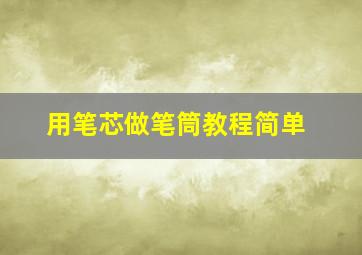 用笔芯做笔筒教程简单